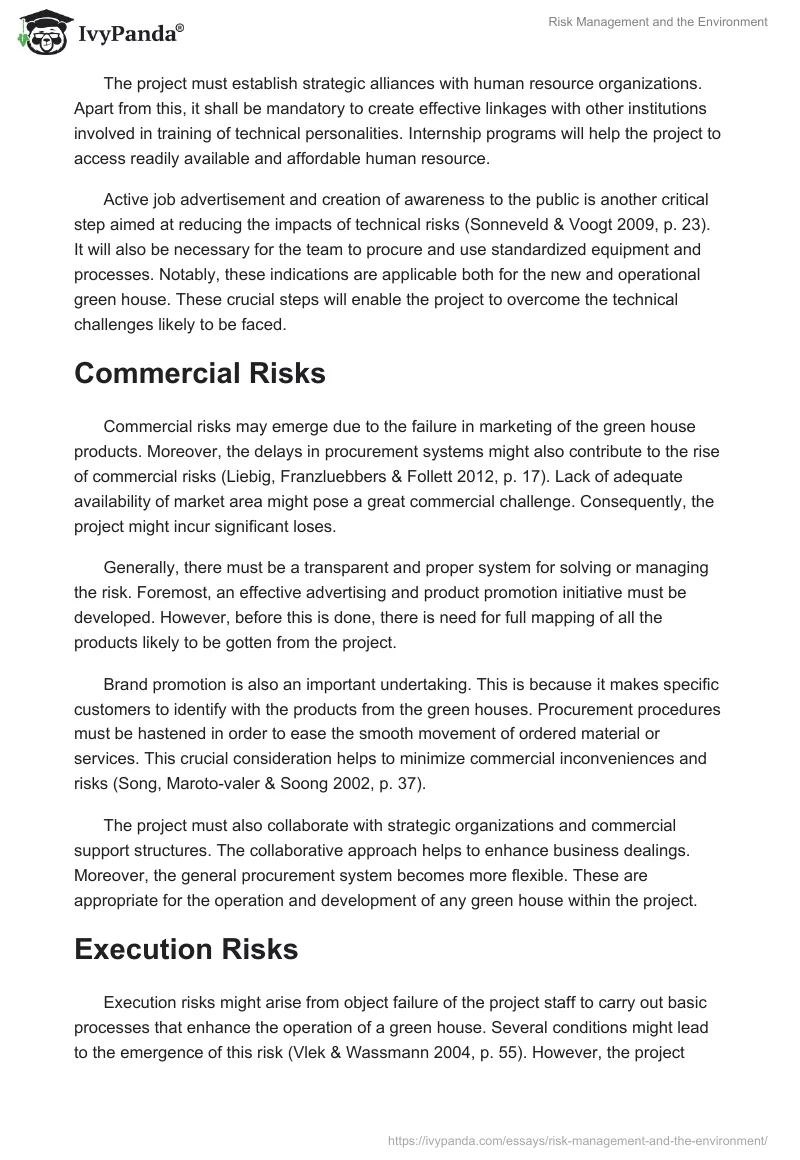 IvyPanda®

Risk Management and the Environment

The project must establish strategic alliances with human resource organizations. Apart from this, it shall be mandatory to create effective linkages with other institutions involved in training of technical personalities. Internship programs will help the project to access readily available and affordable human resource.

Active job advertisement and creation of awareness to the public is another critical step aimed at reducing the impacts of technical risks (Sonneveld & Voogt 2009, p. 23). It will also be necessary for the team to procure and use standardized equipment and processes. Notably, these indications are applicable both for the new and operational green house. These crucial steps will enable the project to overcome the technical challenges likely to be faced.

Commercial Risks

Commercial risks may emerge due to the failure in marketing of the green house products. Moreover, the delays in procurement systems might also contribute to the rise of commercial risks (Liebig, Franzluebbers & Follett 2012, p. 17). Lack of adequate availability of market area might pose a great commercial challenge. Consequently, the project might incur significant loses.

Generally, there must be a transparent and proper system for solving or managing the risk. Foremost, an effective advertising and product promotion initiative must be developed. However, before this is done, there is need for full mapping of all the products likely to be gotten from the project.

Brand promotion is also an important undertaking. This is because it makes specific customers to identify with the products from the green houses. Procurement procedures must be hastened in order to ease the smooth movement of ordered material or services. This crucial consideration helps to minimize commercial inconveniences and risks (Song, Maroto-valer & Soong 2002, p. 37).

The project must also collaborate with strategic organizations and commercial support structures. The collaborative approach helps to enhance business dealings. Moreover, the general procurement system becomes more flexible. These are appropriate for the operation and development of any green house within the project.

Execution Risks

Execution risks might arise from object failure of the project staff to carry out basic processes that enhance the operation of a green house. Several conditions might lead to the emergence of this risk (Vlek & Wassmann 2004, p. 55). However, the project

https://ivypanda.com/essays/risk-management-and-the-environment/